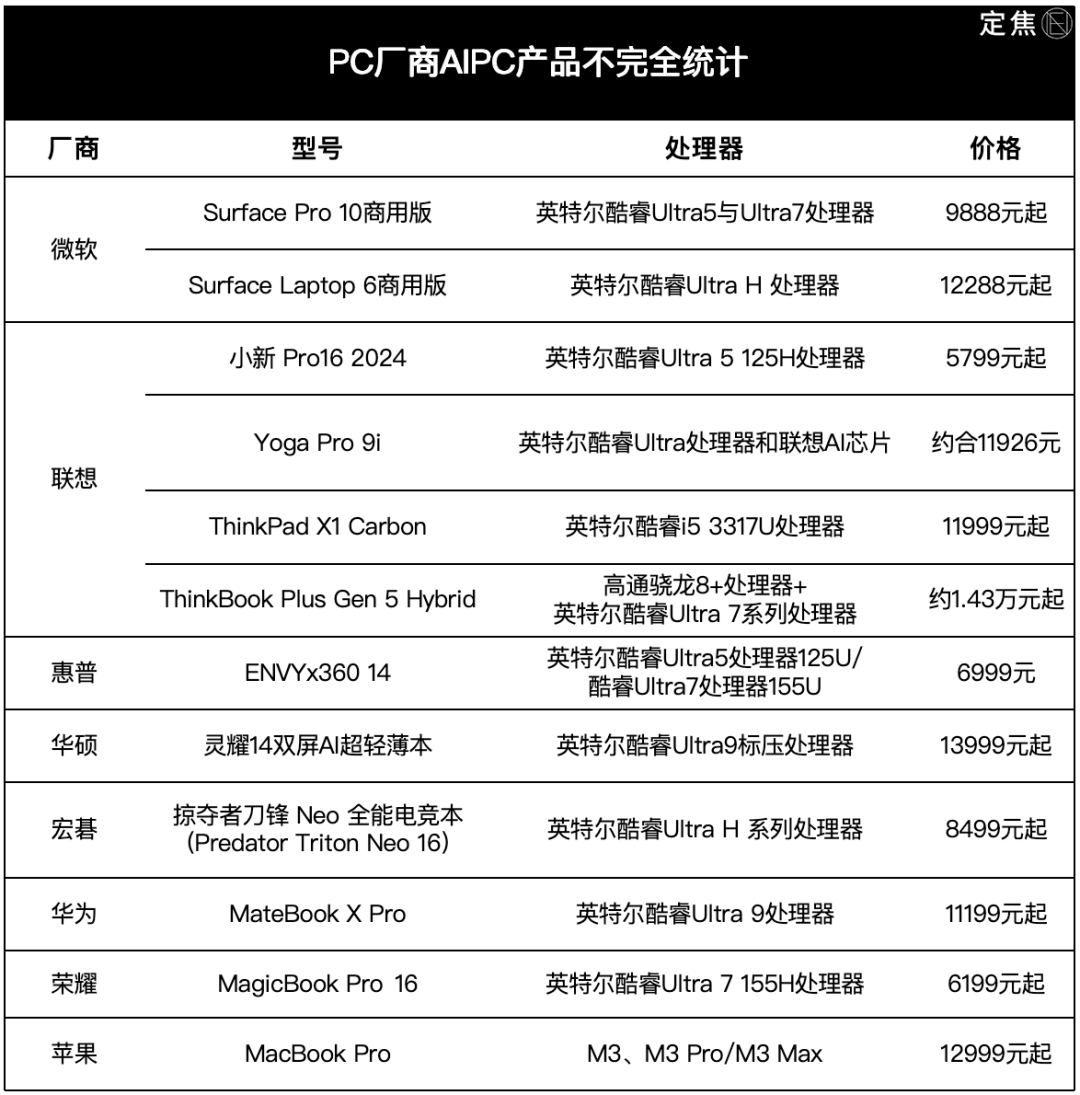 定焦

PC厂商AIPC产品不完全统计

| 厂商 | 型号 | 处理器 | 价格 |
|---|---|---|---|
| 微软 | Surface Pro 10商用版 | 英特尔酷睿Ultra5与Ultra7处理器 | 9888元起 |
| 微软 | Surface Laptop 6商用版 | 英特尔酷睿Ultra H 处理器 | 12288元起 |
| 联想 | 小新 Pro16 2024 | 英特尔酷睿Ultra 5 125H处理器 | 5799元起 |
| 联想 | Yoga Pro 9i | 英特尔酷睿Ultra处理器和联想AI芯片 | 约合11926元 |
| 联想 | ThinkPad X1 Carbon | 英特尔酷睿i5 3317U处理器 | 11999元起 |
| 联想 | ThinkBook Plus Gen 5 Hybrid | 高通骁龙8+处理器+ 英特尔酷睿Ultra 7系列处理器 | 约1.43万元起 |
| 惠普 | ENVYx360 14 | 英特尔酷睿Ultra5处理器125U/ 酷睿Ultra7处理器155U | 6999元 |
| 华硕 | 灵耀14双屏AI超轻薄本 | 英特尔酷睿Ultra9标压处理器 | 13999元起 |
| 宏碁 | 掠夺者刀锋 Neo 全能电竞本 (Predator Triton Neo 16) | 英特尔酷睿Ultra H 系列处理器 | 8499元起 |
| 华为 | MateBook X Pro | 英特尔酷睿Ultra 9处理器 | 11199元起 |
| 荣耀 | MagicBook Pro 16 | 英特尔酷睿Ultra 7 155H处理器 | 6199元起 |
| 苹果 | MacBook Pro | M3、M3 Pro/M3 Max | 12999元起 |